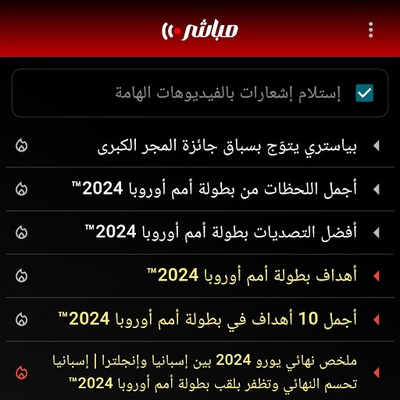 مباشر

إستلام إشعارات بالفيديوهات الهامة

بياستري يتوّج بسباق جائزة المجر الكبرى

أجمل اللحظات من بطولة أمم أوروبا 2024™

أفضل التصديات بطولة أمم أوروبا 2024™

أهداف بطولة أمم أوروبا 2024™

أجمل 10 أهداف في بطولة أمم أوروبا 2024™

ملخص نهائي يورو 2024 بين إسبانيا وإنجلترا | إسبانيا تحسم النهائي وتظفر بلقب بطولة أمم أوروبا 2024™